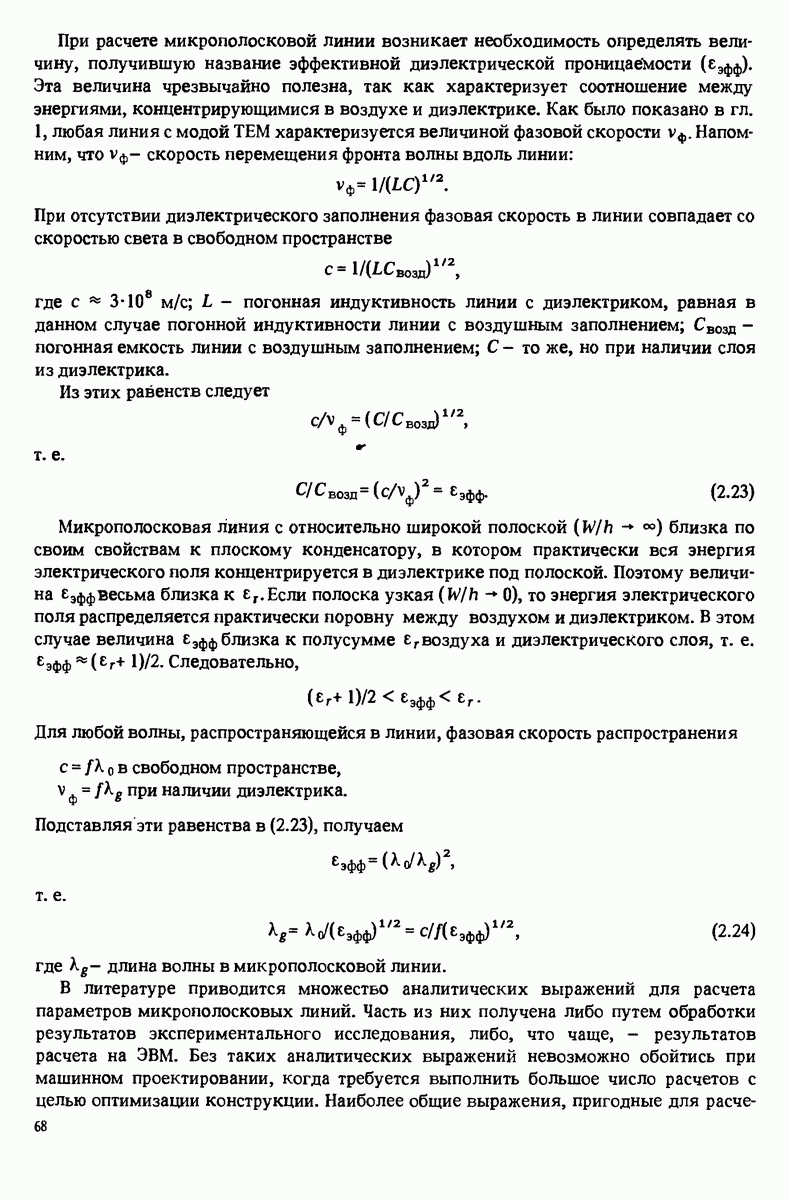 При расчете микрополосковой линии возникает необходимость определять величину, получившую название эффективной диэлектрической проницаемости ($\varepsilon_{эфф}$). Эта величина чрезвычайно полезна, так как характеризует соотношение между энергиями, концентрирующимися в воздухе и диэлектрике. Как было показано в гл. 1, любая линия с модой ТЕМ характеризуется величиной фазовой скорости $v_ф$. Напомним, что $v_ф$ – скорость перемещения фронта волны вдоль линии:

$v_ф = 1/(LC)^{1/2}$.

При отсутствии диэлектрического заполнения фазовая скорость в линии совпадает со скоростью света в свободном пространстве

$c = 1/(LC_{возд})^{1/2}$,

где $c \approx 3 \cdot 10^8$ м/с; $L$ – погонная индуктивность линии с диэлектриком, равная в данном случае погонной индуктивности линии с воздушным заполнением; $C_{возд}$ – погонная емкость линии с воздушным заполнением; $C$ – то же, но при наличии слоя из диэлектрика.

Из этих равенств следует

$c/v_ф = (C/C_{возд})^{1/2}$,

т. е.

$C/C_{возд} = (c/v_ф)^2 = \varepsilon_{эфф}$. (2.23)

Микрополосковая линия с относительно широкой полоской ($W/h \to \infty$) близка по своим свойствам к плоскому конденсатору, в котором практически вся энергия электрического поля концентрируется в диэлектрике под полоской. Поэтому величина $\varepsilon_{эфф}$ весьма близка к $\varepsilon_r$. Если полоска узкая ($W/h \to 0$), то энергия электрического поля распределяется практически поровну между воздухом и диэлектриком. В этом случае величина $\varepsilon_{эфф}$ близка к полусумме $\varepsilon_r$ воздуха и диэлектрического слоя, т. е. $\varepsilon_{эфф} \approx (\varepsilon_r + 1)/2$. Следовательно,

$(\varepsilon_r + 1)/2 < \varepsilon_{эфф} < \varepsilon_r$.

Для любой волны, распространяющейся в линии, фазовая скорость распространения

$c = f\lambda_0$ в свободном пространстве,
$v_ф = f\lambda_g$ при наличии диэлектрика.

Подставляя эти равенства в (2.23), получаем

$\varepsilon_{эфф} = (\lambda_0/\lambda_g)^2$,

т. е.

$\lambda_g = \lambda_0/(\varepsilon_{эфф})^{1/2} = c/f(\varepsilon_{эфф})^{1/2}$, (2.24)

где $\lambda_g$ – длина волны в микрополосковой линии.

В литературе приводится множество аналитических выражений для расчета параметров микрополосковых линий. Часть из них получена либо путем обработки результатов экспериментального исследования, либо, что чаще, – результатов расчета на ЭВМ. Без таких аналитических выражений невозможно обойтись при машинном проектировании, когда требуется выполнить большое число расчетов с целью оптимизации конструкции. Наиболее общие выражения, пригодные для расче-

68